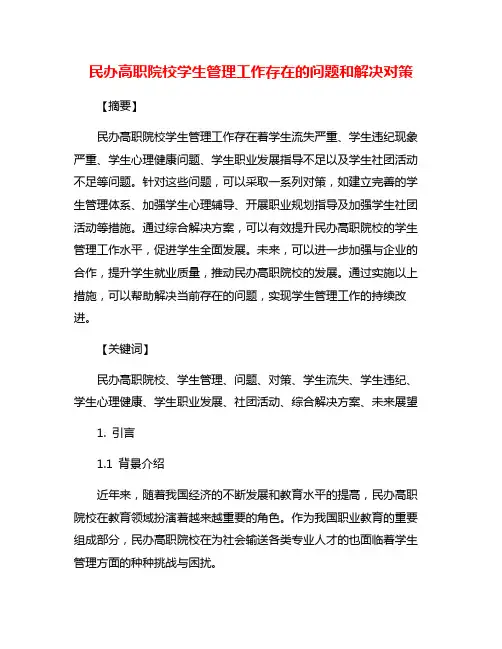 民办高职院校学生管理工作存在的问题和解决对策

【摘要】

民办高职院校学生管理工作存在着学生流失严重、学生违纪现象严重、学生心理健康问题、学生职业发展指导不足以及学生社团活动不足等问题。针对这些问题，可以采取一系列对策，如建立完善的学生管理体系、加强学生心理辅导、开展职业规划指导及加强学生社团活动等措施。通过综合解决方案，可以有效提升民办高职院校的学生管理工作水平，促进学生全面发展。未来，可以进一步加强与企业的合作，提升学生就业质量，推动民办高职院校的发展。通过实施以上措施，可以帮助解决当前存在的问题，实现学生管理工作的持续改进。

【关键词】

民办高职院校、学生管理、问题、对策、学生流失、学生违纪、学生心理健康、学生职业发展、社团活动、综合解决方案、未来展望

1. 引言

1.1 背景介绍

近年来，随着我国经济的不断发展和教育水平的提高，民办高职院校在教育领域扮演着越来越重要的角色。作为我国职业教育的重要组成部分，民办高职院校在为社会输送各类专业人才的也面临着学生管理方面的种种挑战与困扰。